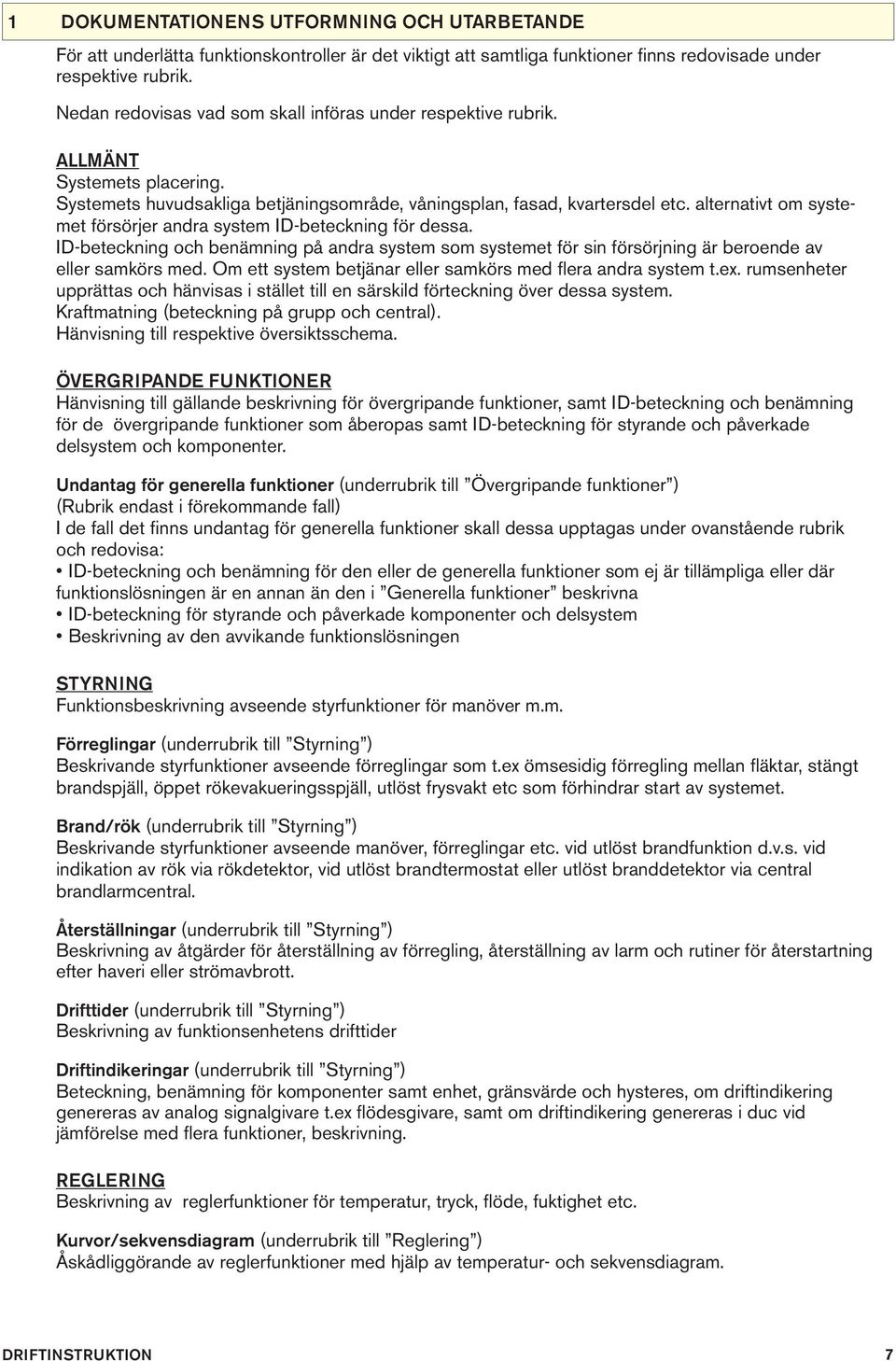 1 DOKUMENTATIONENS UTFORMNING OCH UTARBETANDE

För att underlätta funktionskontroller är det viktigt att samtliga funktioner finns redovisade under respektive rubrik.

Nedan redovisas vad som skall införas under respektive rubrik.

ALLMÄNT
Systemets placering.
Systemets huvudsakliga betjäningsområde, våningsplan, fasad, kvartersdel etc. alternativt om systemet försörjer andra system ID-beteckning för dessa.
ID-beteckning och benämning på andra system som systemet för sin försörjning är beroende av eller samkörs med. Om ett system betjänar eller samkörs med flera andra system t.ex. rumsenheter upprättas och hänvisas i stället till en särskild förteckning över dessa system.
Kraftmatning (beteckning på grupp och central).
Hänvisning till respektive översiktsschema.

ÖVERGRIPANDE FUNKTIONER
Hänvisning till gällande beskrivning för övergripande funktioner, samt ID-beteckning och benämning för de övergripande funktioner som åberopas samt ID-beteckning för styrande och påverkade delsystem och komponenter.

Undantag för generella funktioner (underrubrik till ”Övergripande funktioner”)
(Rubrik endast i förekommande fall)
I de fall det finns undantag för generella funktioner skall dessa upptagas under ovanstående rubrik och redovisa:
• ID-beteckning och benämning för den eller de generella funktioner som ej är tillämpliga eller där funktionslösningen är en annan än den i ”Generella funktioner” beskrivna
• ID-beteckning för styrande och påverkade komponenter och delsystem
• Beskrivning av den avvikande funktionslösningen

STYRNING
Funktionsbeskrivning avseende styrfunktioner för manöver m.m.

Förreglingar (underrubrik till ”Styrning”)
Beskrivande styrfunktioner avseende förreglingar som t.ex ömsesidig förregling mellan fläktar, stängt brandspjäll, öppet rökevakueringsspjäll, utlöst frysvakt etc som förhindrar start av systemet.

Brand/rök (underrubrik till ”Styrning”)
Beskrivande styrfunktioner avseende manöver, förreglingar etc. vid utlöst brandfunktion d.v.s. vid indikation av rök via rökdetektor, vid utlöst brandtermostat eller utlöst branddetektor via central brandlarmcentral.

Återställningar (underrubrik till ”Styrning”)
Beskrivning av åtgärder för återställning av förregling, återställning av larm och rutiner för återstartning efter haveri eller strömavbrott.

Drifttider (underrubrik till ”Styrning”)
Beskrivning av funktionsenhetens drifttider

Driftindikeringar (underrubrik till ”Styrning”)
Beteckning, benämning för komponenter samt enhet, gränsvärde och hysteres, om driftindikering genereras av analog signalgivare t.ex flödesgivare, samt om driftindikering genereras i duc vid jämförelse med flera funktioner, beskrivning.

REGLERING
Beskrivning av reglerfunktioner för temperatur, tryck, flöde, fuktighet etc.

Kurvor/sekvensdiagram (underrubrik till ”Reglering”)
Åskådliggörande av reglerfunktioner med hjälp av temperatur- och sekvensdiagram.

DRIFTINSTRUKTION 7